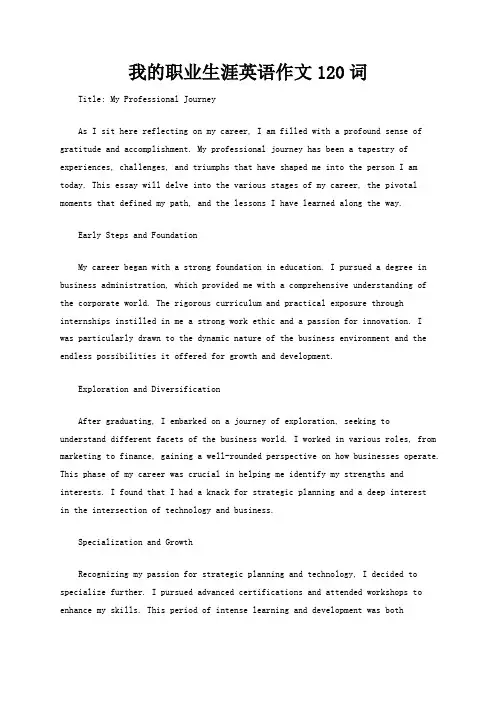 我的职业生涯英语作文 120 词

Title: My Professional Journey

As I sit here reflecting on my career, I am filled with a profound sense of gratitude and accomplishment. My professional journey has been a tapestry of experiences, challenges, and triumphs that have shaped me into the person I am today. This essay will delve into the various stages of my career, the pivotal moments that defined my path, and the lessons I have learned along the way.

Early Steps and Foundation

My career began with a strong foundation in education. I pursued a degree in business administration, which provided me with a comprehensive understanding of the corporate world. The rigorous curriculum and practical exposure through internships instilled in me a strong work ethic and a passion for innovation. I was particularly drawn to the dynamic nature of the business environment and the endless possibilities it offered for growth and development.

Exploration and Diversification

After graduating, I embarked on a journey of exploration, seeking to understand different facets of the business world. I worked in various roles, from marketing to finance, gaining a well-rounded perspective on how businesses operate. This phase of my career was crucial in helping me identify my strengths and interests. I found that I had a knack for strategic planning and a deep interest in the intersection of technology and business.

Specialization and Growth

Recognizing my passion for strategic planning and technology, I decided to specialize further. I pursued advanced certifications and attended workshops to enhance my skills. This period of intense learning and development was both